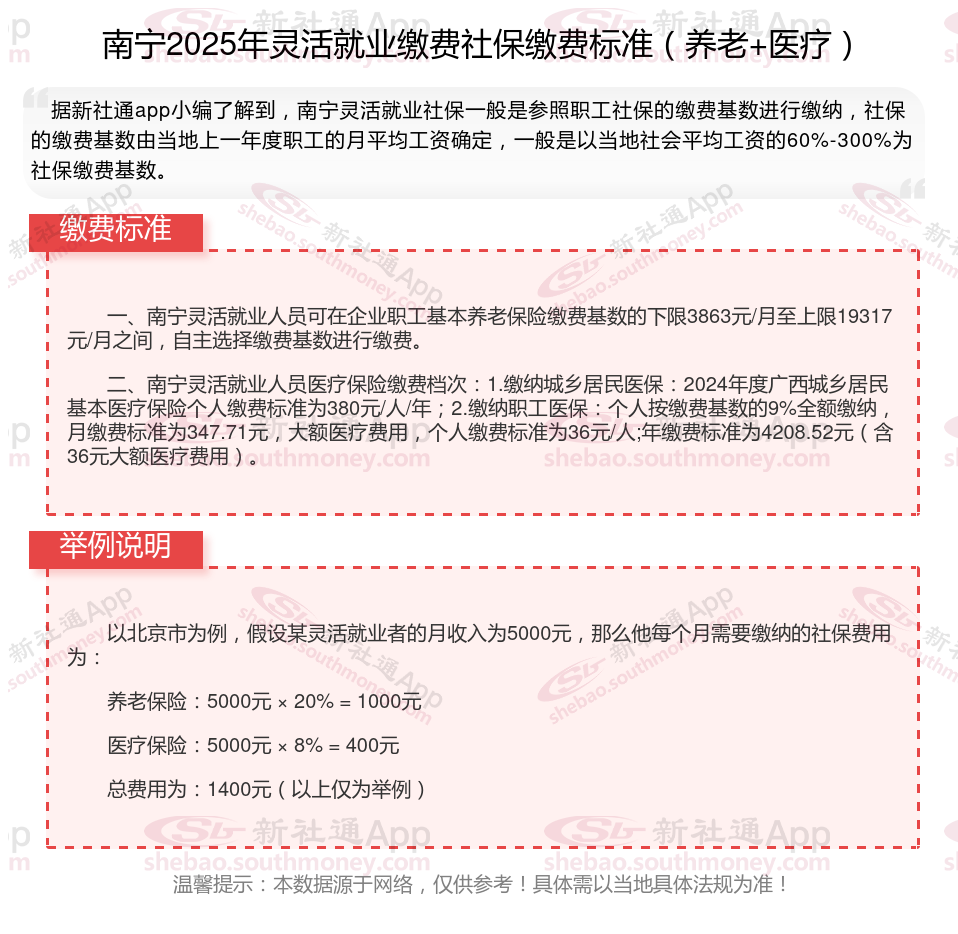 南宁2025年灵活就业缴费社保缴费标准（养老+医疗）

据新社通app小编了解到，南宁灵活就业社保一般是参照职工社保的缴费基数进行缴纳，社保的缴费基数由当地上一年度职工的月平均工资确定，一般是以当地社会平均工资的60%-300%为社保缴费基数。

缴费标准

一、南宁灵活就业人员可在企业职工基本养老保险缴费基数的下限3863元/月至上限19317元/月之间，自主选择缴费基数进行缴费。

二、南宁灵活就业人员医疗保险缴费档次：1.缴纳城乡居民医保：2024年度广西城乡居民基本医疗保险个人缴费标准为380元/人/年；2.缴纳职工医保：个人按缴费基数的9%全额缴纳，月缴费标准为347.71元，大额医疗费用，个人缴费标准为36元/人;年缴费标准为4208.52元（含36元大额医疗费用）。

举例说明

以北京市为例，假设某灵活就业者的月收入为5000元，那么他每个月需要缴纳的社保费用为：

养老保险：5000元 × 20% = 1000元

医疗保险：5000元 × 8% = 400元

总费用为：1400元（以上仅为举例）

温馨提示：本数据源于网络，仅供参考！具体需以当地具体法规为准！

新社通App shebao.southmoney.com